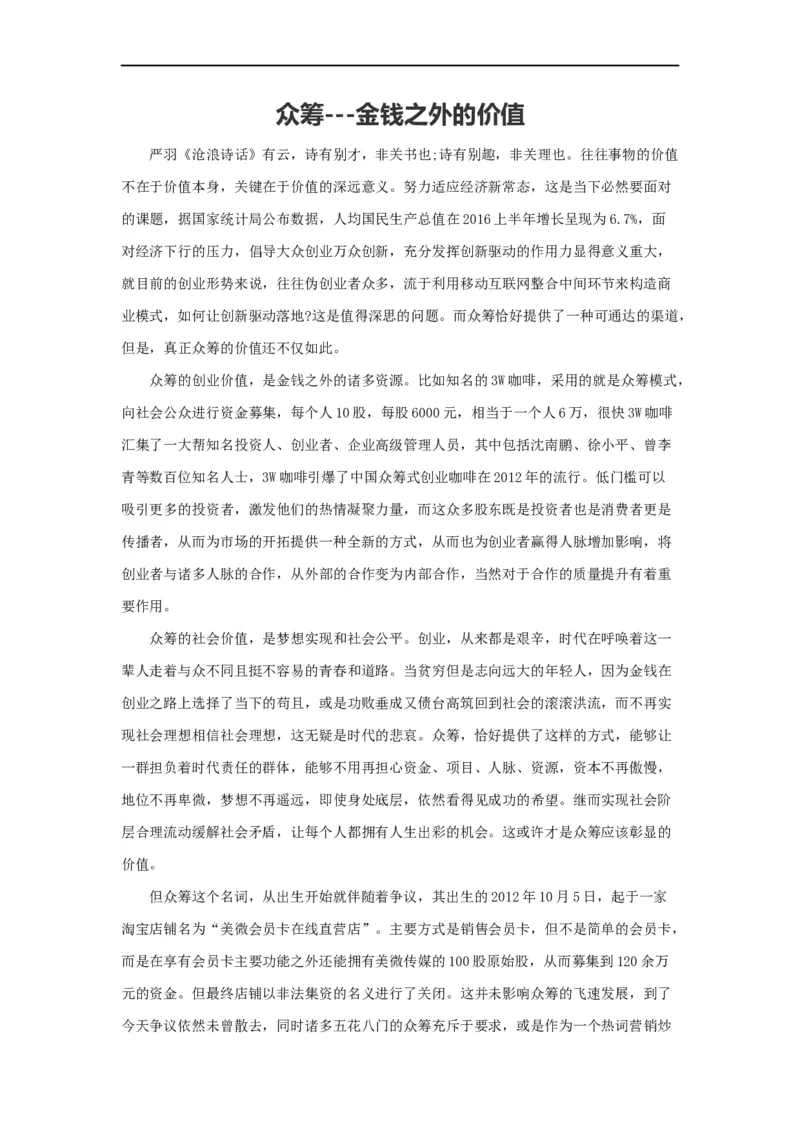 众筹---金钱之外的价值

严羽《沧浪诗话》有云，诗有别才，非关书也;诗有别趣，非关理也。往往事物的价值不在于价值本身，关键在于价值的深远意义。努力适应经济新常态，这是当下必然要面对的课题，据国家统计局公布数据，人均国民生产总值在2016上半年增长呈现为6.7%，面对经济下行的压力，倡导大众创业万众创新，充分发挥创新驱动的作用力显得意义重大，就目前的创业形势来说，往往伪创业者众多，流于利用移动互联网整合中间环节来构造商业模式，如何让创新驱动落地?这是值得深思的问题。而众筹恰好提供了一种可通达的渠道，但是，真正众筹的价值还不仅如此。

众筹的创业价值，是金钱之外的诸多资源。比如知名的3W咖啡，采用的就是众筹模式，向社会公众进行资金募集，每个人10股，每股6000元，相当于一个人6万，很快3W咖啡汇集了一大帮知名投资人、创业者、企业高级管理人员，其中包括沈南鹏、徐小平、曾李青等数百位知名人士，3W咖啡引爆了中国众筹式创业咖啡在2012年的流行。低门槛可以吸引更多的投资者，激发他们的热情凝聚力量，而这众多股东既是投资者也是消费者更是传播者，从而为市场的开拓提供一种全新的方式，从而也为创业者赢得人脉增加影响，将创业者与诸多人脉的合作，从外部的合作变为内部合作，当然对于合作的质量提升有着重要作用。

众筹的社会价值，是梦想实现和社会公平。创业，从来都是艰辛，时代在呼唤着这一辈人走着与众不同且挺不容易的青春和道路。当贫穷但是志向远大的年轻人，因为金钱在创业之路上选择了当下的苟且，或是功败垂成又债台高筑回到社会的滚滚洪流，而不再实现社会理想相信社会理想，这无疑是时代的悲哀。众筹，恰好提供了这样的方式，能够让一群担负着时代责任的群体，能够不用再担心资金、项目、人脉、资源，资本不再傲慢，地位不再卑微，梦想不再遥远，即使身处底层，依然看得见成功的希望。继而实现社会阶层合理流动缓解社会矛盾，让每个人都拥有人生出彩的机会。这或许才是众筹应该彰显的价值。

但众筹这个名词，从出生开始就伴随着争议，其出生的2012年10月5日，起于一家淘宝店铺名为“美微会员卡在线直营店”。主要方式是销售会员卡，但不是简单的会员卡，而是在享有会员卡主要功能之外还能拥有美微传媒的100股原始股，从而募集到120余万元的资金。但最终店铺以非法集资的名义进行了关闭。这并未影响众筹的飞速发展，到了今天争议依然未曾散去，同时诸多五花八门的众筹充斥于要求，或是作为一个热词营销炒